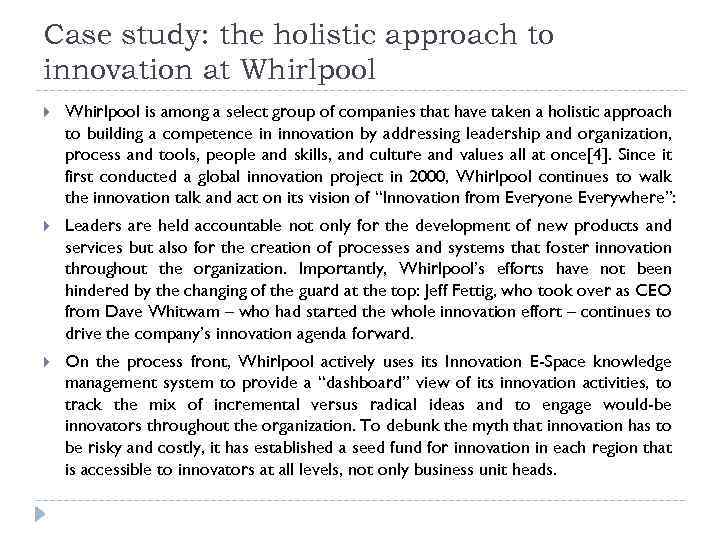 Case study: the holistic approach to innovation at Whirlpool

Whirlpool is among a select group of companies that have taken a holistic approach to building a competence in innovation by addressing leadership and organization, process and tools, people and skills, and culture and values all at once[4]. Since it first conducted a global innovation project in 2000, Whirlpool continues to walk the innovation talk and act on its vision of "Innovation from Everyone Everywhere":

Leaders are held accountable not only for the development of new products and services but also for the creation of processes and systems that foster innovation throughout the organization. Importantly, Whirlpool's efforts have not been hindered by the changing of the guard at the top: Jeff Fettig, who took over as CEO from Dave Whitwam – who had started the whole innovation effort – continues to drive the company's innovation agenda forward.

On the process front, Whirlpool actively uses its Innovation E-Space knowledge management system to provide a "dashboard" view of its innovation activities, to track the mix of incremental versus radical ideas and to engage would-be innovators throughout the organization. To debunk the myth that innovation has to be risky and costly, it has established a seed fund for innovation in each region that is accessible to innovators at all levels, not only business unit heads.